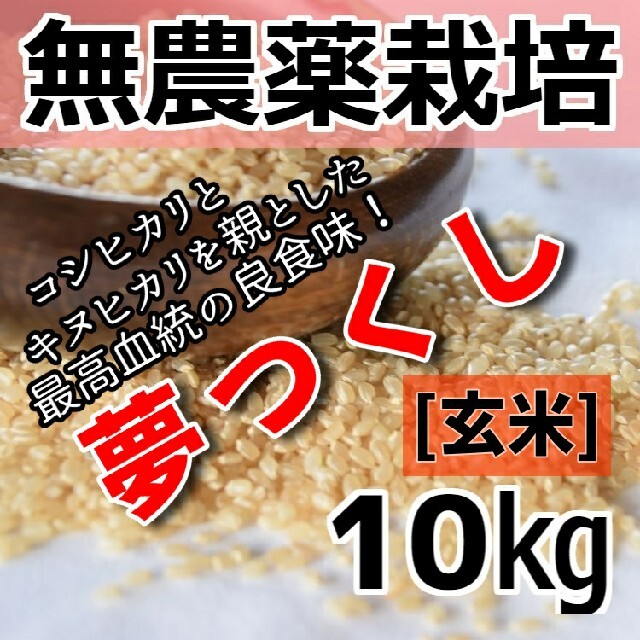 無農薬栽培

コシヒカリと
キヌヒカリを親とした
最高血統の良食味！

夢つくし

[玄米]

10kg